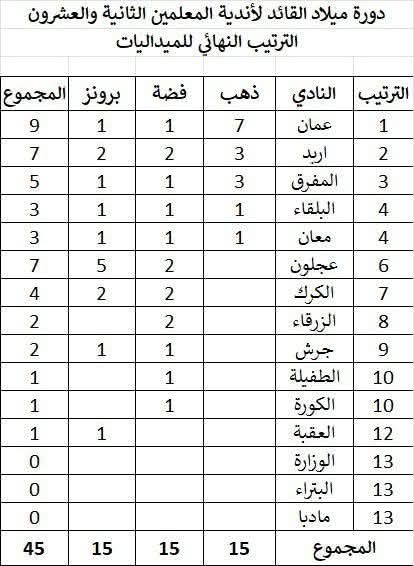 دورة ميلاد القائد لأندية المعلمين الثانية والعشرون
الترتيب النهائي للميداليات

| الترتيب | النادي | ذهب | فضة | برونز | المجموع |
|---|---|---|---|---|---|
| 1 | عمان | 7 | 1 | 1 | 9 |
| 2 | اربد | 3 | 2 | 2 | 7 |
| 3 | المفرق | 3 | 1 | 1 | 5 |
| 4 | البلقاء | 1 | 1 | 1 | 3 |
| 4 | معان | 1 | 1 | 1 | 3 |
| 6 | عجلون | | 2 | 5 | 7 |
| 7 | الكرك | | 2 | 2 | 4 |
| 8 | الزرقاء | | 2 | | 2 |
| 9 | جرش | | 1 | 1 | 2 |
| 10 | الطفيلة | | 1 | | 1 |
| 10 | الكورة | | 1 | | 1 |
| 12 | العقبة | | | 1 | 1 |
| 13 | الوزارة | | | | 0 |
| 13 | البتراء | | | | 0 |
| 13 | مادبا | | | | 0 |
| المجموع | | 15 | 15 | 15 | 45 |